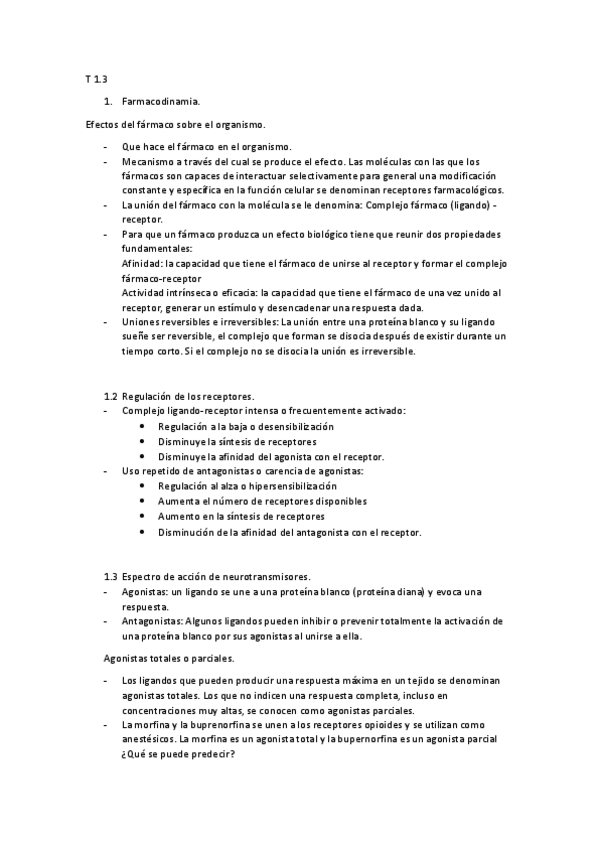 T 1.3

1. Farmacodinamia.

Efectos del fármaco sobre el organismo.

- Que hace el fármaco en el organismo.
- Mecanismo a través del cual se produce el efecto. Las moléculas con las que los fármacos son capaces de interactuar selectivamente para general una modificación constante y específica en la función celular se denominan receptores farmacológicos.
- La unión del fármaco con la molécula se le denomina: Complejo fármaco (ligando) - receptor.
- Para que un fármaco produzca un efecto biológico tiene que reunir dos propiedades fundamentales:
Afinidad: la capacidad que tiene el fármaco de unirse al receptor y formar el complejo fármaco-receptor
Actividad intrínseca o eficacia: la capacidad que tiene el fármaco de una vez unido al receptor, generar un estímulo y desencadenar una respuesta dada.
- Uniones reversibles e irreversibles: La unión entre una proteína blanco y su ligando sueñe ser reversible, el complejo que forman se disocia después de existir durante un tiempo corto. Si el complejo no se disocia la unión es irreversible.

1.2 Regulación de los receptores.
- Complejo ligando-receptor intensa o frecuentemente activado:
• Regulación a la baja o desensibilización
• Disminuye la síntesis de receptores
• Disminuye la afinidad del agonista con el receptor.
- Uso repetido de antagonistas o carencia de agonistas:
• Regulación al alza o hipersensibilización
• Aumenta el número de receptores disponibles
• Aumento en la síntesis de receptores
• Disminución de la afinidad del antagonista con el receptor.

1.3 Espectro de acción de neurotransmisores.
- Agonistas: un ligando se une a una proteína blanco (proteína diana) y evoca una respuesta.
- Antagonistas: Algunos ligandos pueden inhibir o prevenir totalmente la activación de una proteína blanco por sus agonistas al unirse a ella.

Agonistas totales o parciales.

- Los ligandos que pueden producir una respuesta máxima en un tejido se denominan agonistas totales. Los que no indicen una respuesta completa, incluso en concentraciones muy altas, se conocen como agonistas parciales.
- La morfina y la buprenorfina se unen a los receptores opioides y se utilizan como anestésicos. La morfina es un agonista total y la bupernorfina es un agonista parcial ¿Qué se puede predecir?